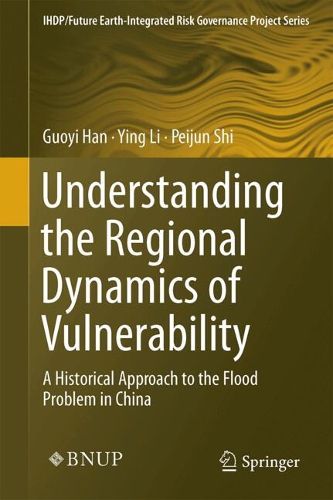 IHDP/Future Earth-Integrated Risk Governance Project Series

Guoyi Han · Ying Li · Peijun Shi

Understanding the Regional Dynamics of Vulnerability

A Historical Approach to the Flood Problem in China

BNUP

Springer